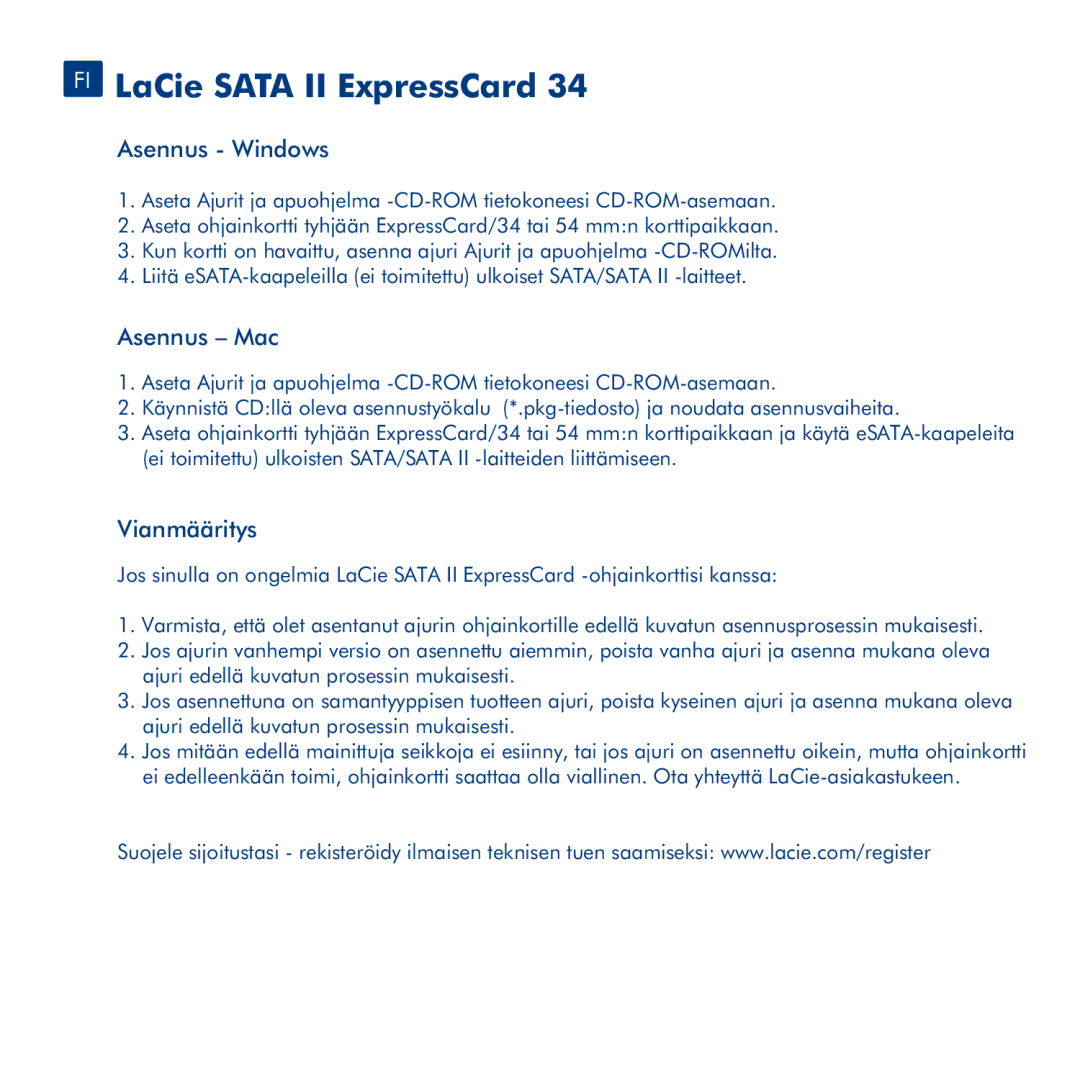 FI LaCie SATA II ExpressCard 34

Asennus - Windows

1. Aseta Ajurit ja apuohjelma -CD-ROM tietokoneesi CD-ROM-asemaan.
2. Aseta ohjainkortti tyhjään ExpressCard/34 tai 54 mm:n korttipaikkaan.
3. Kun kortti on havaittu, asenna ajuri Ajurit ja apuohjelma -CD-ROMilta.
4. Liitä eSATA-kaapeleilla (ei toimitettu) ulkoiset SATA/SATA II -laitteet.

Asennus – Mac

1. Aseta Ajurit ja apuohjelma -CD-ROM tietokoneesi CD-ROM-asemaan.
2. Käynnistä CD:llä oleva asennustyökalu (*.pkg-tiedosto) ja noudata asennusvaiheita.
3. Aseta ohjainkortti tyhjään ExpressCard/34 tai 54 mm:n korttipaikkaan ja käytä eSATA-kaapeleita (ei toimitettu) ulkoisten SATA/SATA II -laitteiden liittämiseen.

Vianmääritys

Jos sinulla on ongelmia LaCie SATA II ExpressCard -ohjainkorttisi kanssa:

1. Varmista, että olet asentanut ajurin ohjainkortille edellä kuvatun asennusprosessin mukaisesti.
2. Jos ajurin vanhempi versio on asennettu aiemmin, poista vanha ajuri ja asenna mukana oleva ajuri edellä kuvatun prosessin mukaisesti.
3. Jos asennettuna on samantyyppisen tuotteen ajuri, poista kyseinen ajuri ja asenna mukana oleva ajuri edellä kuvatun prosessin mukaisesti.
4. Jos mitään edellä mainittuja seikkoja ei esiinny, tai jos ajuri on asennettu oikein, mutta ohjainkortti ei edelleenkään toimi, ohjainkortti saattaa olla viallinen. Ota yhteyttä LaCie-asiakastukeen.

Suojele sijoitustasi - rekisteröidy ilmaisen teknisen tuen saamiseksi: www.lacie.com/register